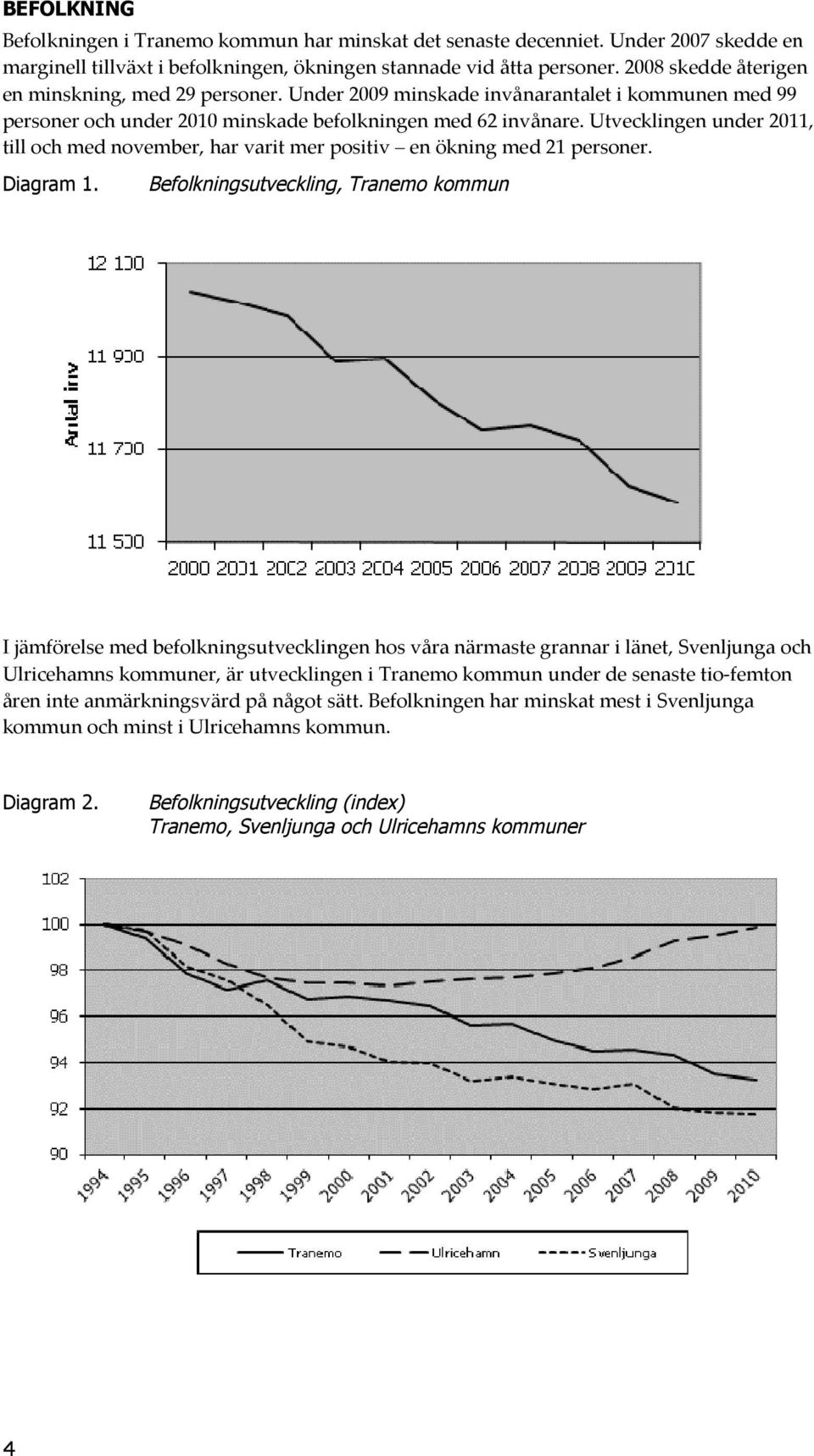 BEFOLKNING

Befolkningen i Tranemo kommun har minskat det senaste decenniet. Under 2007 skedde en marginell tillväxt i befolkningen, ökningen stannade vid åtta personer. 2008 skedde återigen en minskning, med 29 personer. Under 2009 minskade invånarantalet i kommunen med 99 personer och under 2010 minskade befolkningen med 62 invånare. Utvecklingen under 2011, till och med november, har varit mer positiv – en ökning med 21 personer.

Diagram 1. Befolkningsutveckling, Tranemo kommun

12 100
11 900
11 700
11 500
Antal inv
2000 2001 2002 2003 2004 2005 2006 2007 2008 2009 2010

I jämförelse med befolkningsutvecklingen hos våra närmaste grannar i länet, Svenljunga och Ulricehamns kommuner, är utvecklingen i Tranemo kommun under de senaste tio-femton åren inte anmärkningsvärd på något sätt. Befolkningen har minskat mest i Svenljunga kommun och minst i Ulricehamns kommun.

Diagram 2. Befolkningsutveckling (index)
Tranemo, Svenljunga och Ulricehamns kommuner

102
100
98
96
94
92
90
1994 1995 1996 1997 1998 1999 2000 2001 2002 2003 2004 2005 2006 2007 2008 2009 2010

Tranemo
Ulricehamn
Svenljunga

4